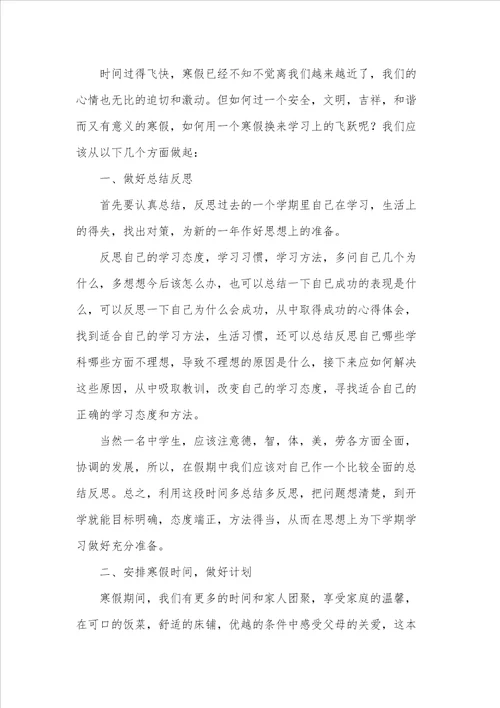 时间过得飞快，寒假已经不知不觉离我们越来越近了，我们的心情也无比的迫切和激动。但如何过一个安全，文明，吉祥，和谐而又有意义的寒假，如何用一个寒假换来学习上的飞跃呢？我们应该从以下几个方面做起：

一、做好总结反思

首先要认真总结，反思过去的一个学期里自己在学习，生活上的得失，找出对策，为新的一年作好思想上的准备。

反思自己的学习态度，学习习惯，学习方法，多问自己几个为什么，多想想今后该怎么办，也可以总结一下自己成功的表现是什么，可以反思一下自己为什么会成功，从中取得成功的心得体会，找到适合自己的学习方法，生活习惯，还可以总结反思自己哪些学科哪些方面不理想，导致不理想的原因是什么，接下来应如何解决这些原因，从中吸取教训，改变自己的学习态度，寻找适合自己的正确的学习态度和方法。

当然一名中学生，应该注意德，智，体，美，劳各方面全面，协调的发展，所以，在假期中我们应该对自己作一个比较全面的总结反思。总之，利用这段时间多总结多反思，把问题想清楚，到开学就能目标明确，态度端正，方法得当，从而在思想上为下学期学习做好充分准备。

二、安排寒假时间，做好计划

寒假期间，我们有更多的时间和家人团聚，享受家庭的温馨，在可口的饭菜，舒适的床铺，优越的条件中感受父母的关爱，这本